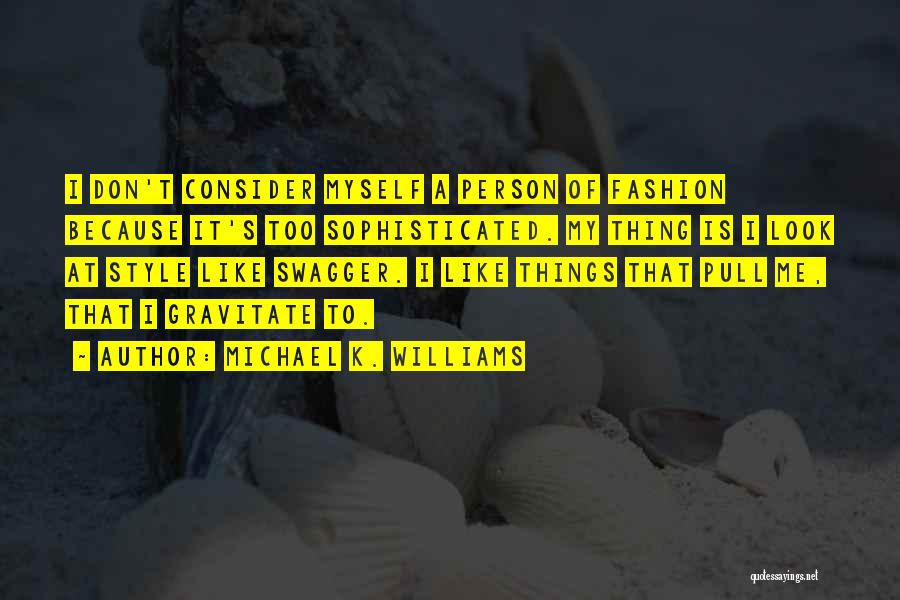 I DON'T CONSIDER MYSELF A PERSON OF FASHION BECAUSE IT'S TOO SOPHISTICATED. MY THING IS I LOOK AT STYLE LIKE SWAGGER. I LIKE THINGS THAT PULL ME, THAT I GRAVITATE TO.

~ AUTHOR: MICHAEL K. WILLIAMS

quotessayings.net